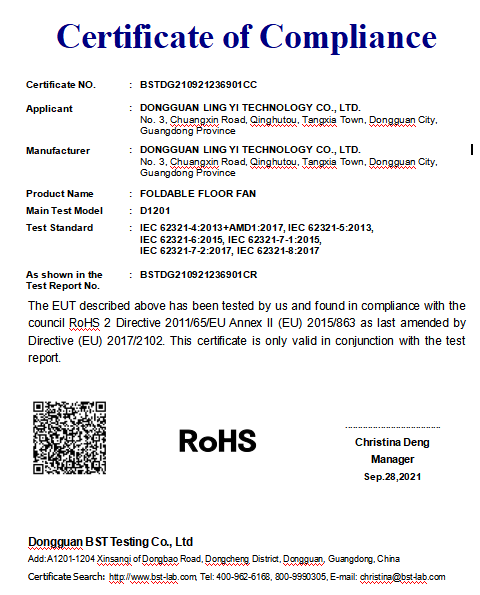 Certificate of Compliance

Certificate NO. : BSTDG210921236901CC

Applicant : DONGGUAN LING YI TECHNOLOGY CO., LTD.
No. 3, Chuangxin Road, Qinghutou, Tangxia Town, Dongguan City, Guangdong Province

Manufacturer : DONGGUAN LING YI TECHNOLOGY CO., LTD.
No. 3, Chuangxin Road, Qinghutou, Tangxia Town, Dongguan City, Guangdong Province

Product Name : FOLDABLE FLOOR FAN

Main Test Model : D1201

Test Standard : IEC 62321-4:2013+AMD1:2017, IEC 62321-5:2013, IEC 62321-6:2015, IEC 62321-7-1:2015, IEC 62321-7-2:2017, IEC 62321-8:2017

As shown in the Test Report No. : BSTDG210921236901CR

The EUT described above has been tested by us and found in compliance with the council RoHS 2 Directive 2011/65/EU Annex II (EU) 2015/863 as last amended by Directive (EU) 2017/2102. This certificate is only valid in conjunction with the test report.

RoHS

Christina Deng
Manager
Sep.28,2021

Dongguan BST Testing Co., Ltd
Add:A1201-1204 Xinsanqi of Dongbao Road, Dongcheng District, Dongguan, Guangdong, China
Certificate Search: http://www.bst-lab.com Tel: 400-962-6168, 800-9990305, E-mail: christina@bst-lab.com